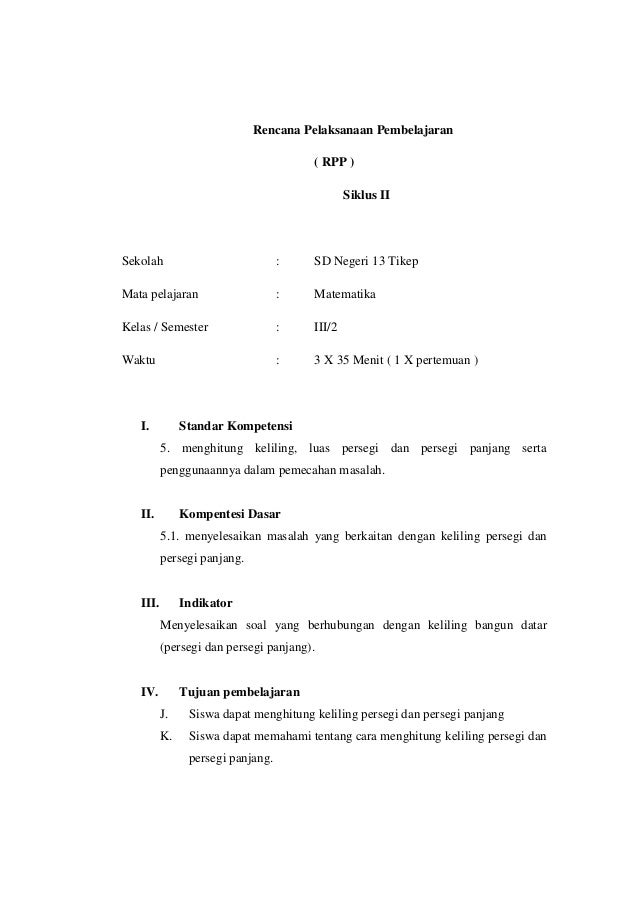 Rencana Pelaksanaan Pembelajaran

( RPP )

Siklus II

Sekolah : SD Negeri 13 Tikep

Mata pelajaran : Matematika

Kelas / Semester : III/2

Waktu : 3 X 35 Menit ( 1 X pertemuan )

I. Standar Kompetensi

5. menghitung keliling, luas persegi dan persegi panjang serta penggunaannya dalam pemecahan masalah.

II. Kompentesi Dasar

5.1. menyelesaikan masalah yang berkaitan dengan keliling persegi dan persegi panjang.

III. Indikator

Menyelesaikan soal yang berhubungan dengan keliling bangun datar (persegi dan persegi panjang).

IV. Tujuan pembelajaran

J. Siswa dapat menghitung keliling persegi dan persegi panjang

K. Siswa dapat memahami tentang cara menghitung keliling persegi dan persegi panjang.